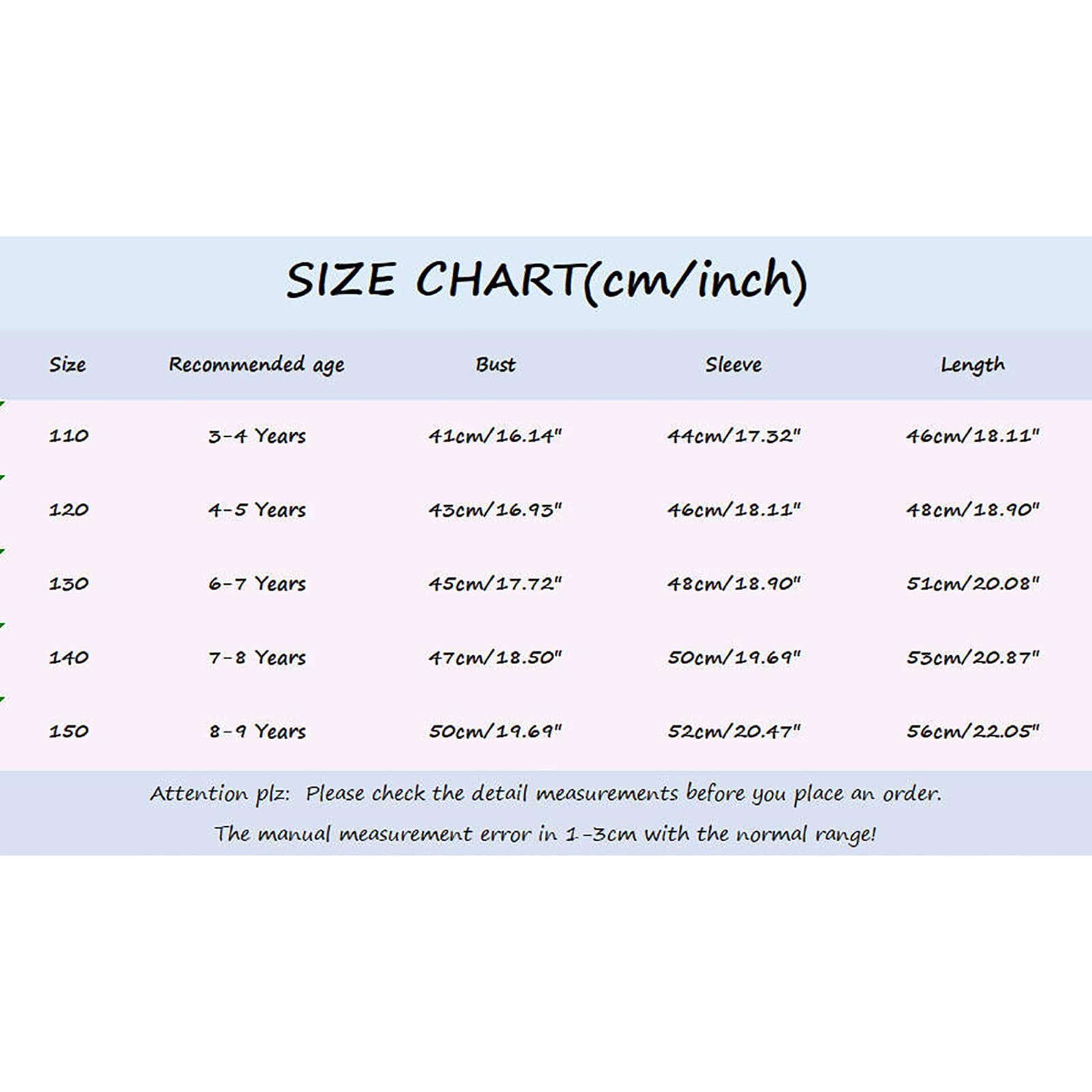 SIZE CHART(cm/inch)

| Size | Recommended age | Bust | Sleeve | Length |
|---|---|---|---|---|
| 110 | 3-4 Years | 41cm/16.14" | 44cm/17.32" | 46cm/18.11" |
| 120 | 4-5 Years | 43cm/16.93" | 46cm/18.11" | 48cm/18.90" |
| 130 | 6-7 Years | 45cm/17.72" | 48cm/18.90" | 51cm/20.08" |
| 140 | 7-8 Years | 47cm/18.50" | 50cm/19.69" | 53cm/20.87" |
| 150 | 8-9 Years | 50cm/19.69" | 52cm/20.47" | 56cm/22.05" |

Attention plz: Please check the detail measurements before you place an order.

The manual measurement error in 1-3cm with the normal range!